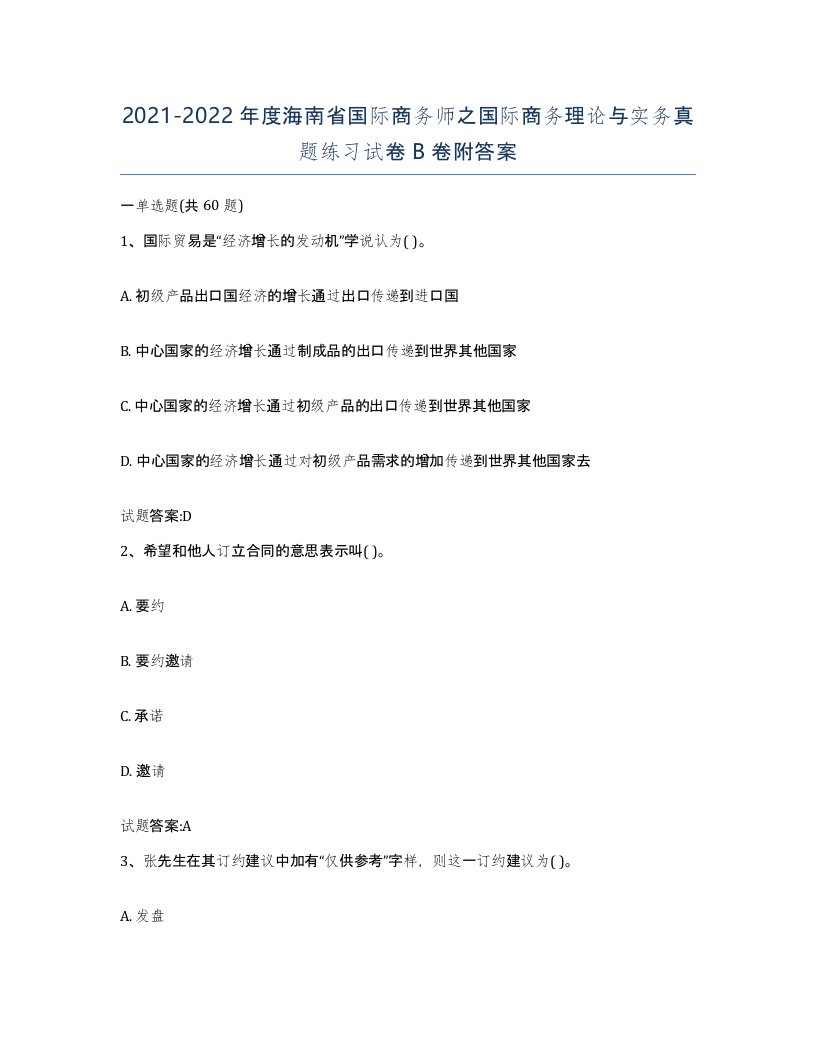 2021-2022年度海南省国际商务师之国际商务理论与实务真题练习试卷B卷附答案

一单选题(共60题)

1、国际贸易是“经济增长的发动机”学说认为( )。

A. 初级产品出口国经济的增长通过出口传递到进口国

B. 中心国家的经济增长通过制成品的出口传递到世界其他国家

C. 中心国家的经济增长通过初级产品的出口传递到世界其他国家

D. 中心国家的经济增长通过对初级产品需求的增加传递到世界其他国家去

试题答案:D

2、希望和他人订立合同的意思表示叫( )。

A. 要约

B. 要约邀请

C. 承诺

D. 邀请

试题答案:A

3、张先生在其订约建议中加有“仅供参考”字样，则这一订约建议为( )。

A. 发盘